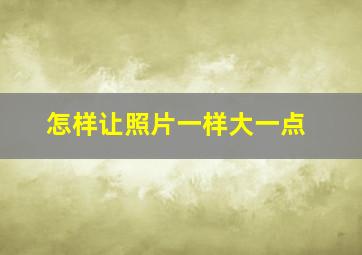 怎样让照片一样大一点